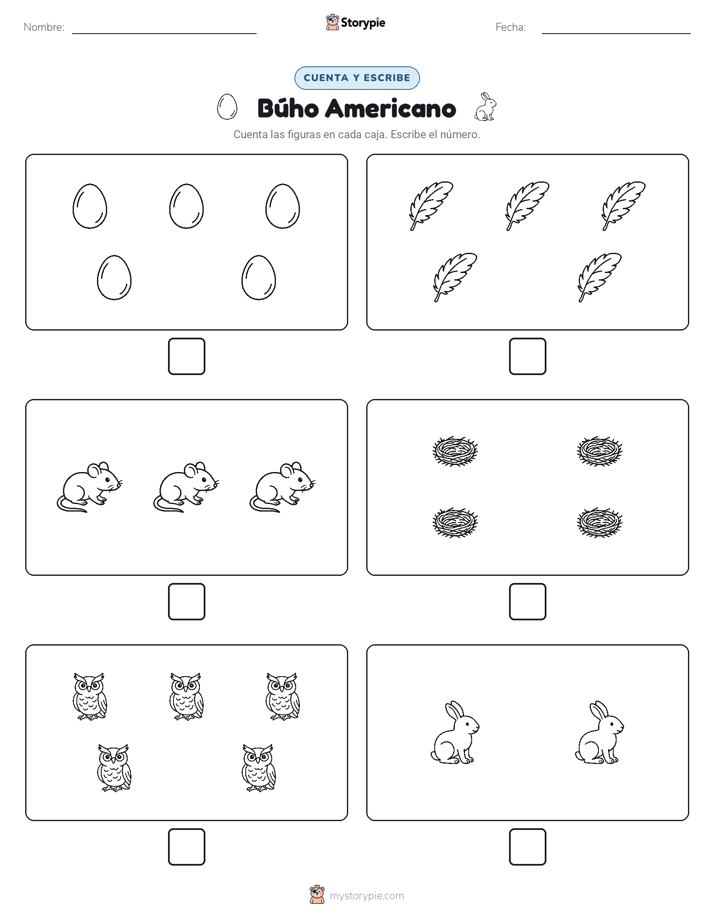 Nombre: 
Storypie
Fecha: 

CUENTA Y ESCRIBE

Búho Americano

Cuenta las figuras en cada caja. Escribe el número.

mystorypie.com